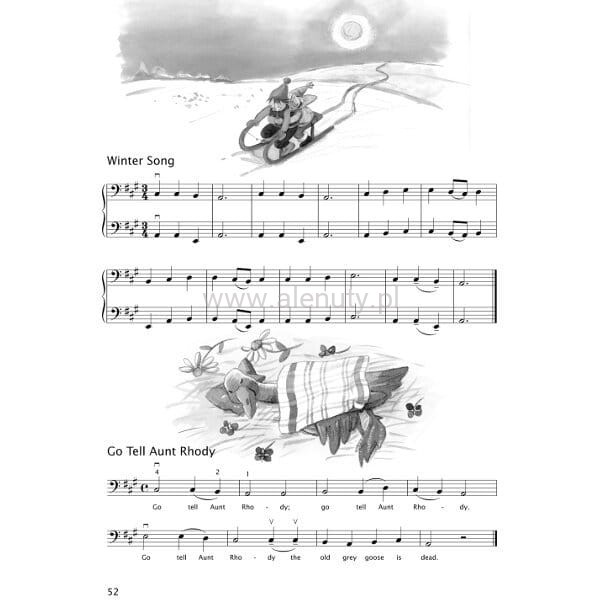 Winter Song

Go Tell Aunt Rhody

4 2 1

Go tell Aunt Rho - dy; go tell Aunt Rho - dy.

Go tell Aunt Rho - dy the old grey goose is dead.

52

www.alenuty.pl